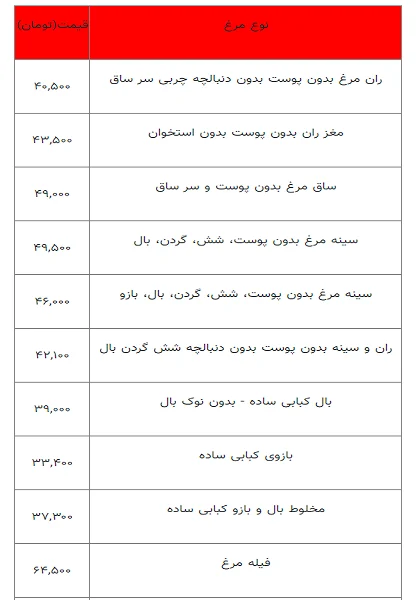 | نوع مرغ | قیمت(تومان) |
|---|---|
| ران مرغ بدون پوست بدون دنبالچه چربی سر ساق | ۴۰,۵۰۰ |
| مغز ران بدون پوست بدون استخوان | ۴۳,۵۰۰ |
| ساق مرغ بدون پوست و سر ساق | ۴۹,۰۰۰ |
| سینه مرغ بدون پوست، شش، گردن، بال | ۴۹,۵۰۰ |
| سینه مرغ بدون پوست، شش، گردن، بال، بازو | ۴۶,۰۰۰ |
| ران و سینه بدون پوست بدون دنبالچه شش گردن بال | ۴۲,۱۰۰ |
| بال کبابی ساده - بدون نوک بال | ۳۹,۰۰۰ |
| بازوی کبابی ساده | ۳۳,۴۰۰ |
| مخلوط بال و بازو کبابی ساده | ۳۷,۳۰۰ |
| فیله مرغ | ۶۴,۵۰۰ |